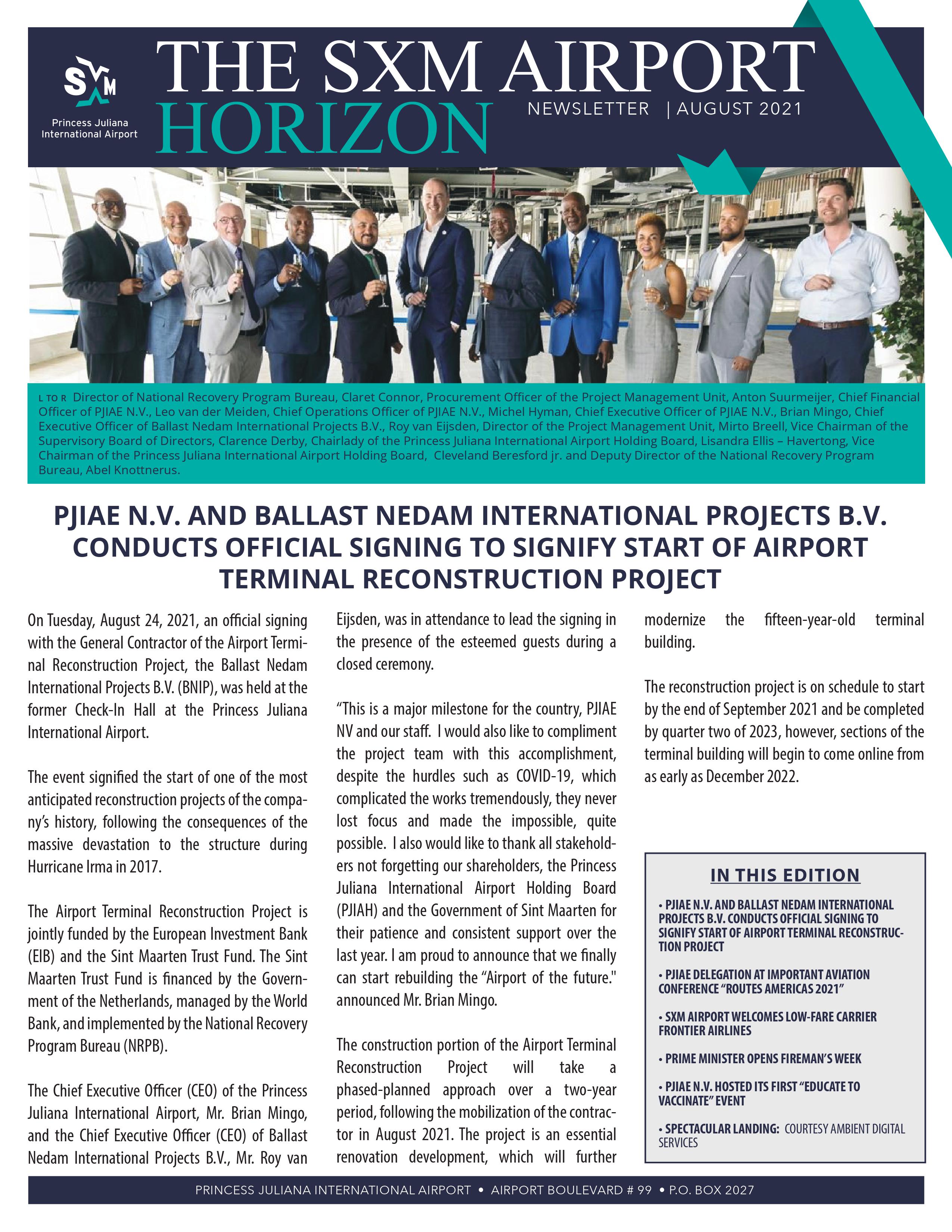 SXM
Princess Juliana International Airport

THE SXM AIRPORT HORIZON
NEWSLETTER | AUGUST 2021

L TO R Director of National Recovery Program Bureau, Claret Connor, Procurement Officer of the Project Management Unit, Anton Suurmeijer, Chief Financial Officer of PJIAE N.V., Leo van der Meiden, Chief Operations Officer of PJIAE N.V., Michel Hyman, Chief Executive Officer of PJIAE N.V., Brian Mingo, Chief Executive Officer of Ballast Nedam International Projects B.V., Roy van Eijsden, Director of the Project Management Unit, Mirto Breell, Vice Chairman of the Supervisory Board of Directors, Clarence Derby, Chairlady of the Princess Juliana International Airport Holding Board, Lisandra Ellis – Havertong, Vice Chairman of the Princess Juliana International Airport Holding Board, Cleveland Beresford jr. and Deputy Director of the National Recovery Program Bureau, Abel Knottnerus.

PJIAE N.V. AND BALLAST NEDAM INTERNATIONAL PROJECTS B.V. CONDUCTS OFFICIAL SIGNING TO SIGNIFY START OF AIRPORT TERMINAL RECONSTRUCTION PROJECT

On Tuesday, August 24, 2021, an official signing with the General Contractor of the Airport Terminal Reconstruction Project, the Ballast Nedam International Projects B.V. (BNIP), was held at the former Check-In Hall at the Princess Juliana International Airport.

The event signified the start of one of the most anticipated reconstruction projects of the company's history, following the consequences of the massive devastation to the structure during Hurricane Irma in 2017.

The Airport Terminal Reconstruction Project is jointly funded by the European Investment Bank (EIB) and the Sint Maarten Trust Fund. The Sint Maarten Trust Fund is financed by the Government of the Netherlands, managed by the World Bank, and implemented by the National Recovery Program Bureau (NRPB).

The Chief Executive Officer (CEO) of the Princess Juliana International Airport, Mr. Brian Mingo, and the Chief Executive Officer (CEO) of Ballast Nedam International Projects B.V., Mr. Roy van Eijsden, was in attendance to lead the signing in the presence of the esteemed guests during a closed ceremony.

“This is a major milestone for the country, PJIAE NV and our staff. I would also like to compliment the project team with this accomplishment, despite the hurdles such as COVID-19, which complicated the works tremendously, they never lost focus and made the impossible, quite possible. I also would like to thank all stakeholders not forgetting our shareholders, the Princess Juliana International Airport Holding Board (PJIAH) and the Government of Sint Maarten for their patience and consistent support over the last year. I am proud to announce that we finally can start rebuilding the “Airport of the future." announced Mr. Brian Mingo.

The construction portion of the Airport Terminal Reconstruction Project will take a phased-planned approach over a two-year period, following the mobilization of the contractor in August 2021. The project is an essential renovation development, which will further modernize the fifteen-year-old terminal building.

The reconstruction project is on schedule to start by the end of September 2021 and be completed by quarter two of 2023, however, sections of the terminal building will begin to come online from as early as December 2022.

IN THIS EDITION
• PJIAE N.V. AND BALLAST NEDAM INTERNATIONAL PROJECTS B.V. CONDUCTS OFFICIAL SIGNING TO SIGNIFY START OF AIRPORT TERMINAL RECONSTRUCTION PROJECT
• PJIAE DELEGATION AT IMPORTANT AVIATION CONFERENCE “ROUTES AMERICAS 2021”
• SXM AIRPORT WELCOMES LOW-FARE CARRIER FRONTIER AIRLINES
• PRIME MINISTER OPENS FIREMAN'S WEEK
• PJIAE N.V. HOSTED ITS FIRST “EDUCATE TO VACCINATE” EVENT
• SPECTACULAR LANDING: COURTESY AMBIENT DIGITAL SERVICES

PRINCESS JULIANA INTERNATIONAL AIRPORT • AIRPORT BOULEVARD # 99 • P.O. BOX 2027